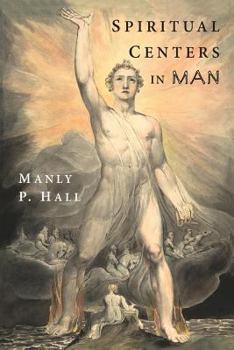 SPIRITUAL CENTERS IN MAN

MANLY P. HALL